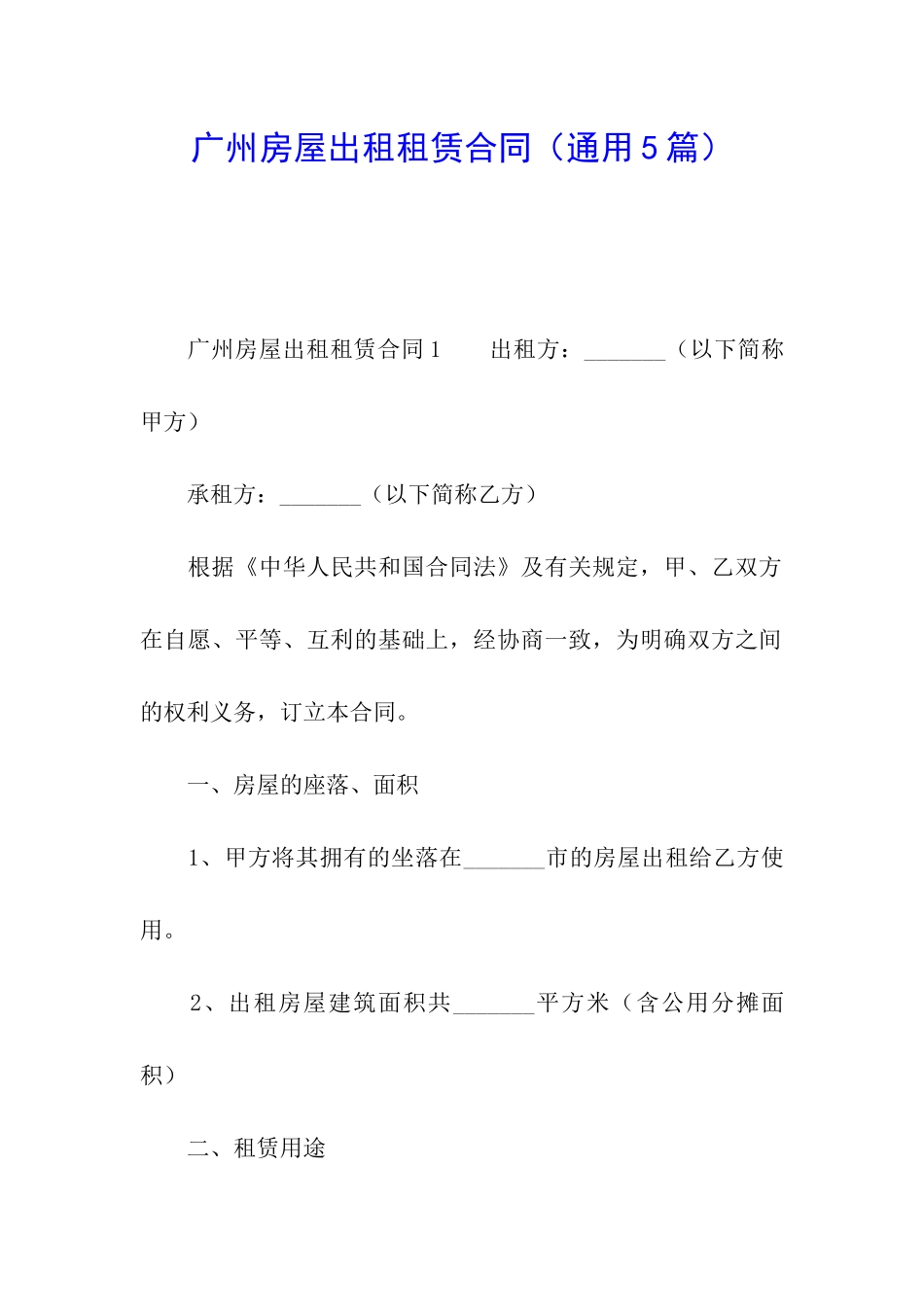 广州房屋出租租赁合同（通用5篇）

广州房屋出租租赁合同1　　出租方：_______（以下简称甲方）

承租方：_______（以下简称乙方）

根据《中华人民共和国合同法》及有关规定，甲、乙双方在自愿、平等、互利的基础上，经协商一致，为明确双方之间的权利义务，订立本合同。

一、房屋的座落、面积

1、甲方将其拥有的坐落在_______市的房屋出租给乙方使用。

2、出租房屋建筑面积共_______平方米（含公用分摊面积）

二、租赁用途